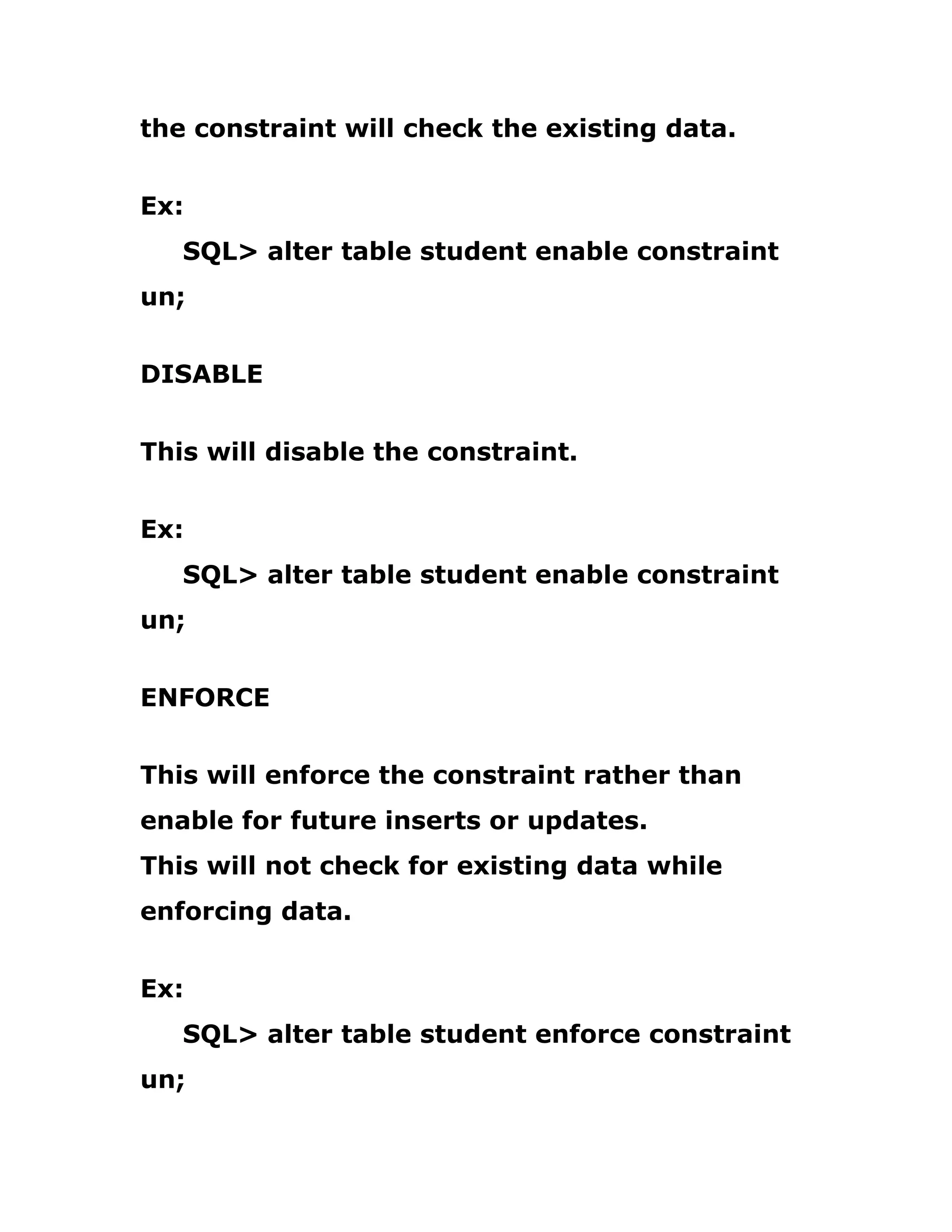 the constraint will check the existing data.

Ex:
SQL> alter table student enable constraint un;

DISABLE

This will disable the constraint.

Ex:
SQL> alter table student enable constraint un;

ENFORCE

This will enforce the constraint rather than enable for future inserts or updates.
This will not check for existing data while enforcing data.

Ex:
SQL> alter table student enforce constraint un;